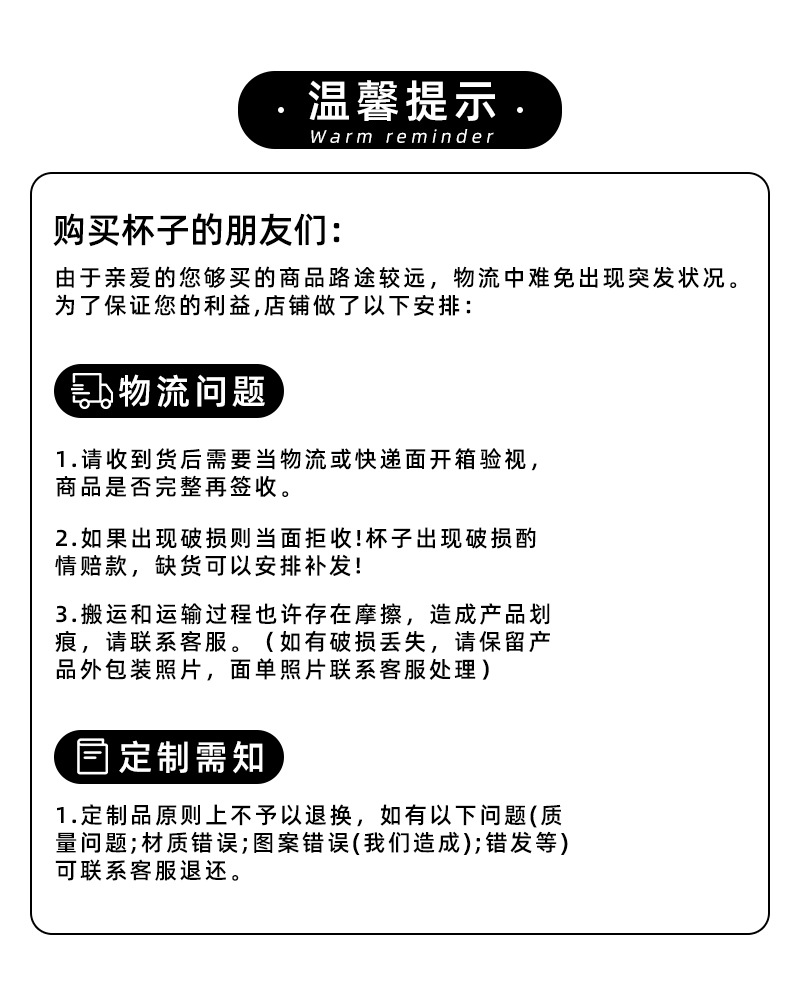 · 温馨提示 ·
Warm reminder

购买杯子的朋友们：

由于亲爱的您够买的商品路途较远，物流中难免出现突发状况。为了保证您的利益,店铺做了以下安排：

物流问题

1.请收到货后需要当物流或快递面开箱验视，商品是否完整再签收。

2.如果出现破损则当面拒收!杯子出现破损酌情赔款，缺货可以安排补发！

3.搬运和运输过程也许存在摩擦，造成产品划痕，请联系客服。（如有破损丢失，请保留产品外包装照片，面单照片联系客服处理）

定制需知

1.定制品原则上不予以退换，如有以下问题(质量问题;材质错误;图案错误(我们造成);错发等)可联系客服退还。